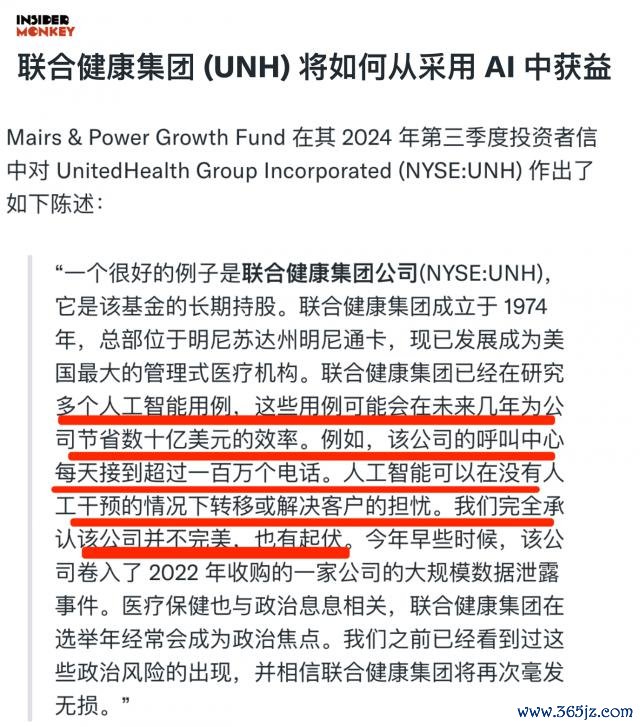 INSIDER MONKEY

联合健康集团 (UNH) 将如何从采用 AI 中获益

Mairs & Power Growth Fund 在其 2024 年第三季度投资者信中对 UnitedHealth Group Incorporated (NYSE:UNH) 作出了如下陈述：

“一个很好的例子是联合健康集团公司(NYSE:UNH)，它是该基金的长期持股。联合健康集团成立于 1974 年，总部位于明尼苏达州明尼通卡，现已发展成为美国最大的管理式医疗机构。联合健康集团已经在研究多个人工智能用例，这些用例可能会在未来几年为公司节省数十亿美元的效率。例如，该公司的呼叫中心每天接到超过一百万个电话。人工智能可以在没有人工干预的情况下转移或解决客户的担忧。我们完全承认该公司并不完美，也有起伏。今年早些时候，该公司卷入了 2022 年收购的一家公司的大规模数据泄露事件。医疗保健也与政治息息相关，联合健康集团在选举年经常会成为政治焦点。我们之前已经看到过这些政治风险的出现，并相信联合健康集团将再次毫发无损。”

www.365jz.com